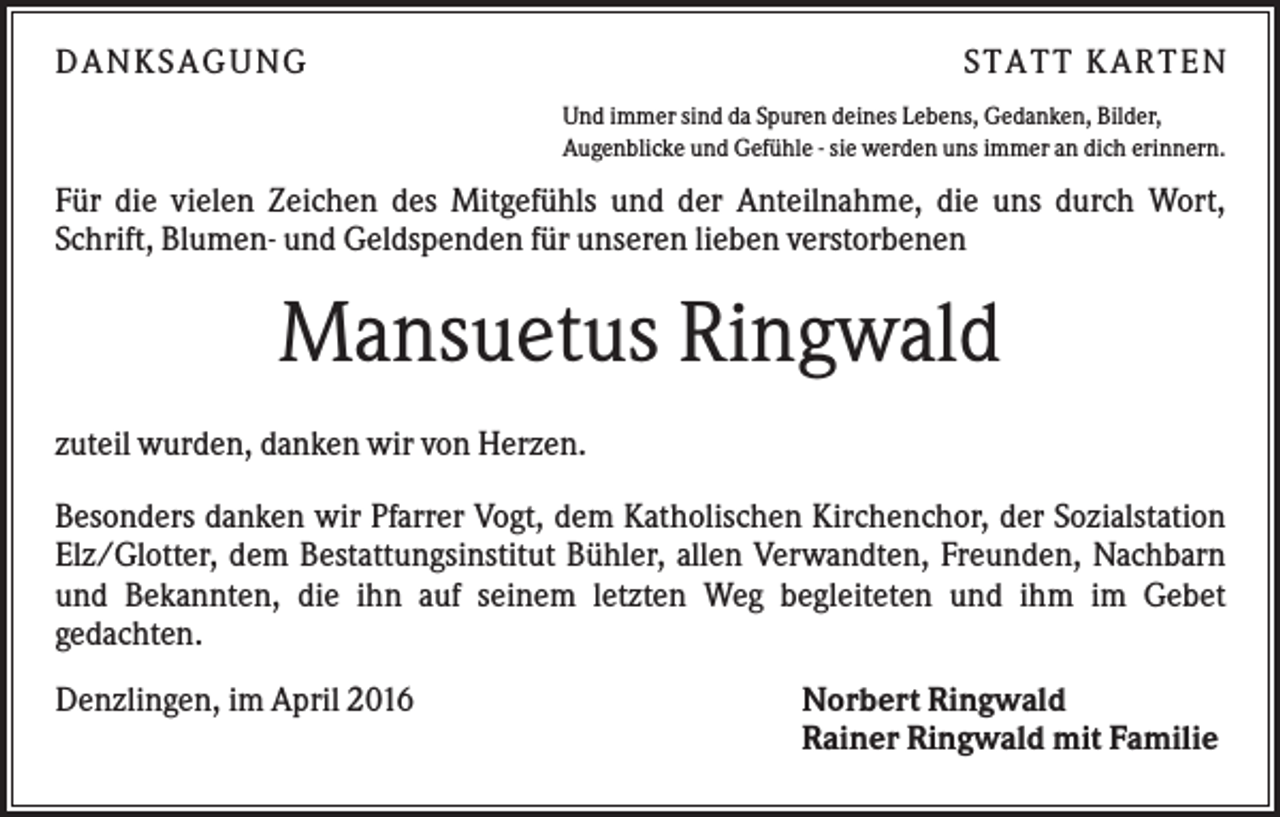 DANKSAGUNG

STATT KARTEN

Und immer sind da Spuren deines Lebens, Gedanken, Bilder, Augenblicke und Gefühle - sie werden uns immer an dich erinnern.

Für die vielen Zeichen des Mitgefühls und der Anteilnahme, die uns durch Wort, Schrift, Blumen- und Geldspenden für unseren lieben verstorbenen

Mansuetus Ringwald

zuteil wurden, danken wir von Herzen.

Besonders danken wir Pfarrer Vogt, dem Katholischen Kirchenchor, der Sozialstation Elz/Glotter, dem Bestattungsinstitut Bühler, allen Verwandten, Freunden, Nachbarn und Bekannten, die ihn auf seinem letzten Weg begleiteten und ihm im Gebet gedachten.

Denzlingen, im April 2016

Norbert Ringwald
Rainer Ringwald mit Familie